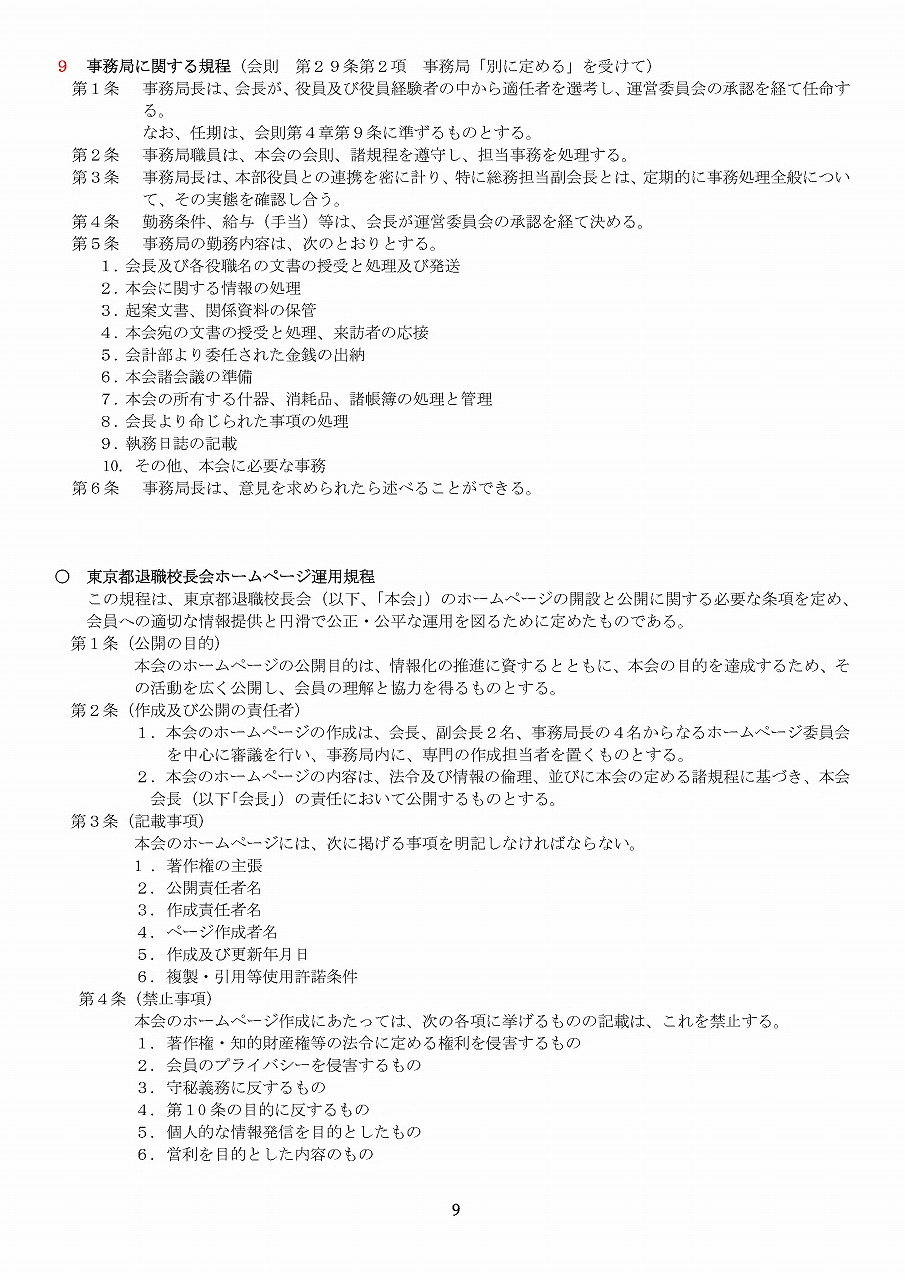 9　事務局に関する規程（会則　第２９条第２項　事務局「別に定める」を受けて）

第１条　事務局長は、会長が、役員及び役員経験者の中から適任者を選考し、運営委員会の承認を経て任命する。
なお、任期は、会則第４章第９条に準ずるものとする。

第２条　事務局職員は、本会の会則、諸規程を遵守し、担当事務を処理する。

第３条　事務局長は、本部役員との連携を密に計り、特に総務担当副会長とは、定期的に事務処理全般について、その実態を確認し合う。

第４条　勤務条件、給与（手当）等は、会長が運営委員会の承認を経て決める。

第５条　事務局の勤務内容は、次のとおりとする。
１．会長及び各役職名の文書の授受と処理及び発送
２．本会に関する情報の処理
３．起案文書、関係資料の保管
４．本会宛の文書の授受と処理、来訪者の応接
５．会計部より委任された金銭の出納
６．本会諸会議の準備
７．本会の所有する什器、消耗品、諸帳簿の処理と管理
８．会長より命じられた事項の処理
９．執務日誌の記載
10．その他、本会に必要な事務

第６条　事務局長は、意見を求められたら述べることができる。

○　東京都退職校長会ホームページ運用規程

この規程は、東京都退職校長会（以下、「本会」）のホームページの開設と公開に関する必要な条項を定め、会員への適切な情報提供と円滑で公正・公平な運用を図るために定めたものである。

第１条（公開の目的）
本会のホームページの公開目的は、情報化の推進に資するとともに、本会の目的を達成するため、その活動を広く公開し、会員の理解と協力を得るものとする。

第２条（作成及び公開の責任者）
１．本会のホームページの作成は、会長、副会長２名、事務局長の４名からなるホームページ委員会を中心に審議を行い、事務局内に、専門の作成担当者を置くものとする。
２．本会のホームページの内容は、法令及び情報の倫理、並びに本会の定める諸規程に基づき、本会会長（以下「会長」）の責任において公開するものとする。

第３条（記載事項）
本会のホームページには、次に掲げる事項を明記しなければならない。
１．著作権の主張
２．公開責任者名
３．作成責任者名
４．ページ作成者名
５．作成及び更新年月日
６．複製・引用等使用許諾条件

第４条（禁止事項）
本会のホームページ作成にあたっては、次の各項に挙げるものの記載は、これを禁止する。
１．著作権・知的財産権等の法令に定める権利を侵害するもの
２．会員のプライバシーを侵害するもの
３．守秘義務に反するもの
４．第１０条の目的に反するもの
５．個人的な情報発信を目的としたもの
６．営利を目的とした内容のもの

9